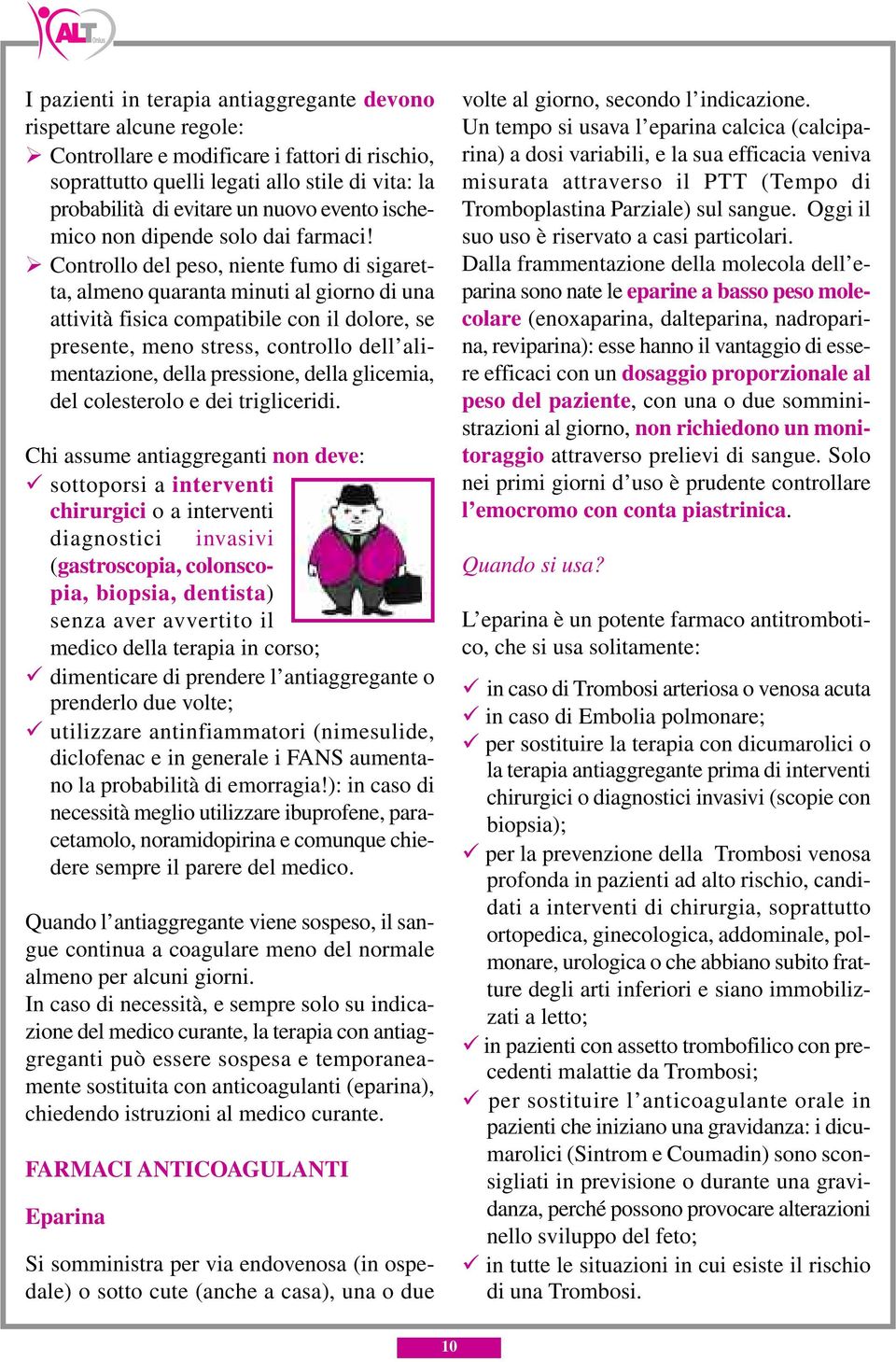 ALT Onlus

I pazienti in terapia antiaggregante devono rispettare alcune regole:
➢ Controllare e modificare i fattori di rischio, soprattutto quelli legati allo stile di vita: la probabilità di evitare un nuovo evento ischemico non dipende solo dai farmaci!
➢ Controllo del peso, niente fumo di sigaretta, almeno quaranta minuti al giorno di una attività fisica compatibile con il dolore, se presente, meno stress, controllo dell'alimentazione, della pressione, della glicemia, del colesterolo e dei trigliceridi.

Chi assume antiaggreganti non deve:
✓ sottoporsi a interventi chirurgici o a interventi diagnostici invasivi (gastroscopia, colonscopia, biopsia, dentista) senza aver avvertito il medico della terapia in corso;
✓ dimenticare di prendere l'antiaggregante o prenderlo due volte;
✓ utilizzare antinfiammatori (nimesulide, diclofenac e in generale i FANS aumentano la probabilità di emorragia!): in caso di necessità meglio utilizzare ibuprofene, paracetamolo, noramidopirina e comunque chiedere sempre il parere del medico.

Quando l'antiaggregante viene sospeso, il sangue continua a coagulare meno del normale almeno per alcuni giorni.
In caso di necessità, e sempre solo su indicazione del medico curante, la terapia con antiaggreganti può essere sospesa e temporaneamente sostituita con anticoagulanti (eparina), chiedendo istruzioni al medico curante.

FARMACI ANTICOAGULANTI

Eparina

Si somministra per via endovenosa (in ospedale) o sotto cute (anche a casa), una o due volte al giorno, secondo l'indicazione.
Un tempo si usava l'eparina calcica (calciparina) a dosi variabili, e la sua efficacia veniva misurata attraverso il PTT (Tempo di Tromboplastina Parziale) sul sangue. Oggi il suo uso è riservato a casi particolari.
Dalla frammentazione della molecola dell'eparina sono nate le eparine a basso peso molecolare (enoxaparina, dalteparina, nadroparina, reviparina): esse hanno il vantaggio di essere efficaci con un dosaggio proporzionale al peso del paziente, con una o due somministrazioni al giorno, non richiedono un monitoraggio attraverso prelievi di sangue. Solo nei primi giorni d'uso è prudente controllare l'emocromo con conta piastrinica.

Quando si usa?

L'eparina è un potente farmaco antitrombotico, che si usa solitamente:

✓ in caso di Trombosi arteriosa o venosa acuta
✓ in caso di Embolia polmonare;
✓ per sostituire la terapia con dicumarolici o la terapia antiaggregante prima di interventi chirurgici o diagnostici invasivi (scopie con biopsia);
✓ per la prevenzione della Trombosi venosa profonda in pazienti ad alto rischio, candidati a interventi di chirurgia, soprattutto ortopedica, ginecologica, addominale, polmonare, urologica o che abbiano subito fratture degli arti inferiori e siano immobilizzati a letto;
✓ in pazienti con assetto trombofilico con precedenti malattie da Trombosi;
✓ per sostituire l'anticoagulante orale in pazienti che iniziano una gravidanza: i dicumarolici (Sintrom e Coumadin) sono sconsigliati in previsione o durante una gravidanza, perché possono provocare alterazioni nello sviluppo del feto;
✓ in tutte le situazioni in cui esiste il rischio di una Trombosi.

10